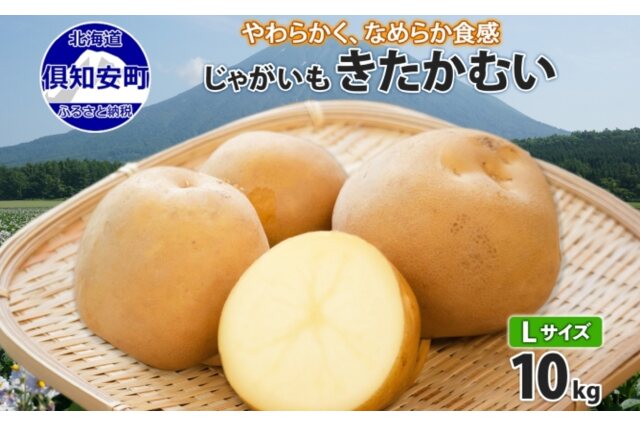 北海道
倶知安町
ふるさと納税

やわらかく、なめらか食感
じゃがいも きたかむい

Lサイズ
10kg